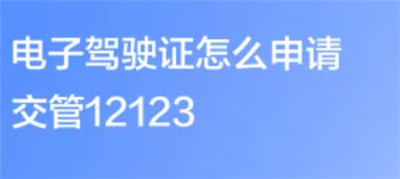 电子驾驶证怎么申请
交管12123